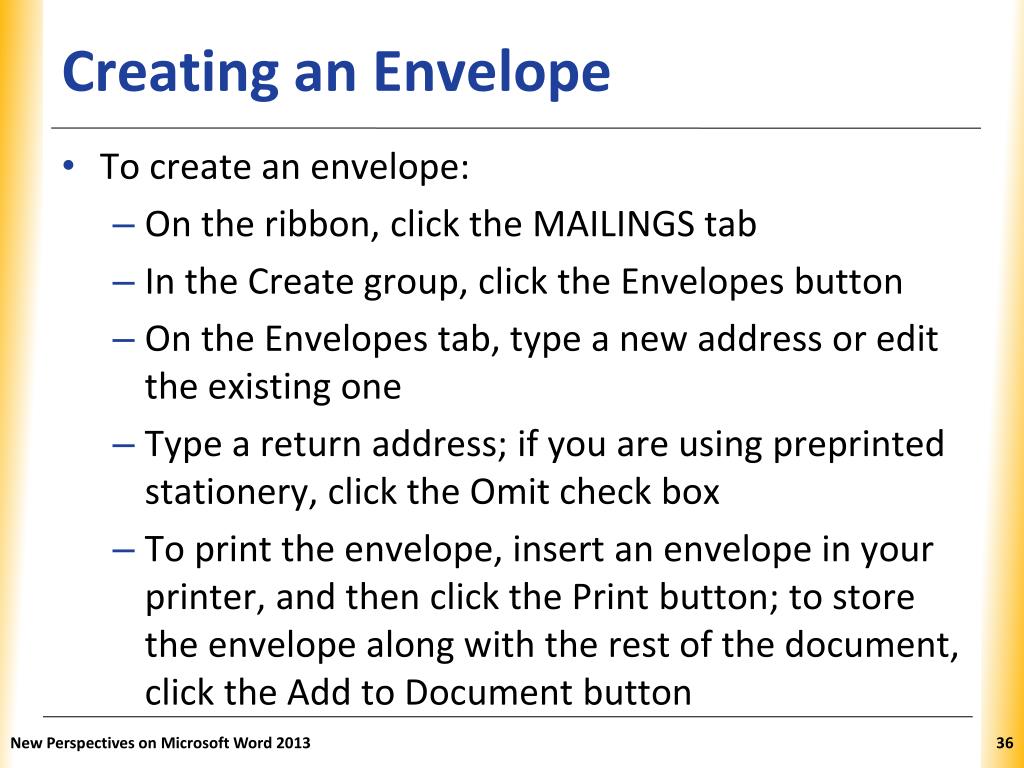 Creating an Envelope

• To create an envelope:
– On the ribbon, click the MAILINGS tab
– In the Create group, click the Envelopes button
– On the Envelopes tab, type a new address or edit the existing one
– Type a return address; if you are using preprinted stationery, click the Omit check box
– To print the envelope, insert an envelope in your printer, and then click the Print button; to store the envelope along with the rest of the document, click the Add to Document button

New Perspectives on Microsoft Word 2013

36